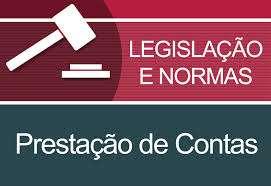 LEGISLAÇÃO
E NORMAS

Prestação de Contas